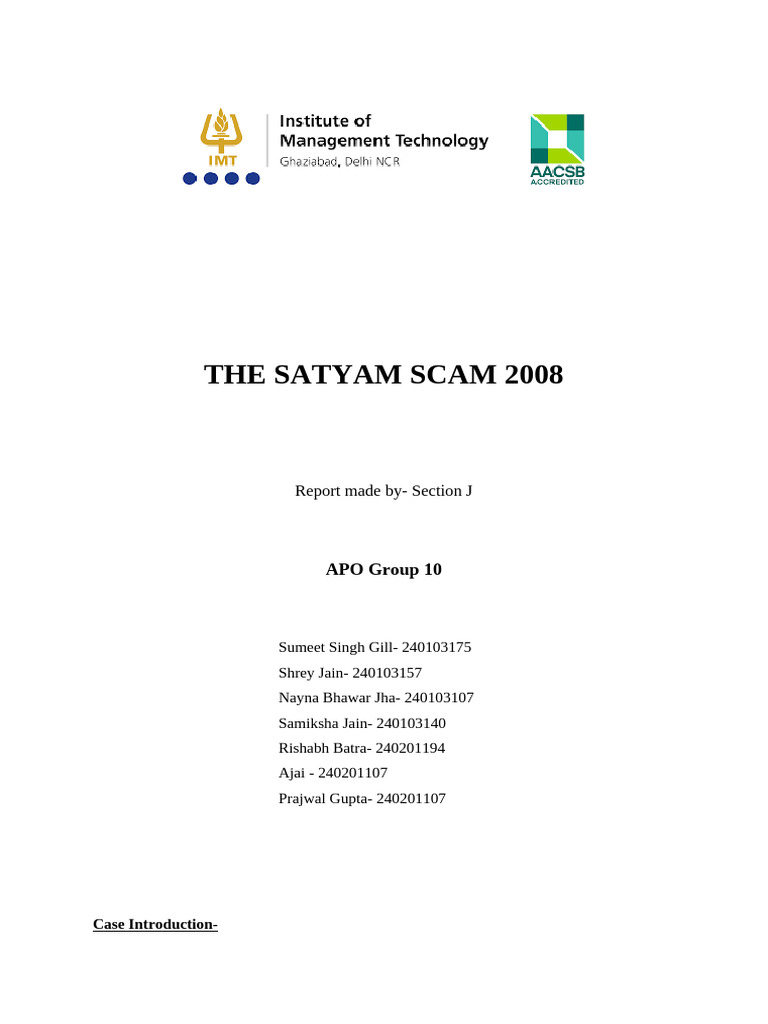 IMT

Institute of
Management Technology
Ghaziabad, Delhi NCR

AACSB
ACCREDITED

THE SATYAM SCAM 2008

Report made by- Section J

APO Group 10

Sumeet Singh Gill- 240103175
Shrey Jain- 240103157
Nayna Bhawar Jha- 240103107
Samiksha Jain- 240103140
Rishabh Batra- 240201194
Ajai - 240201107
Prajwal Gupta- 240201107

Case Introduction-